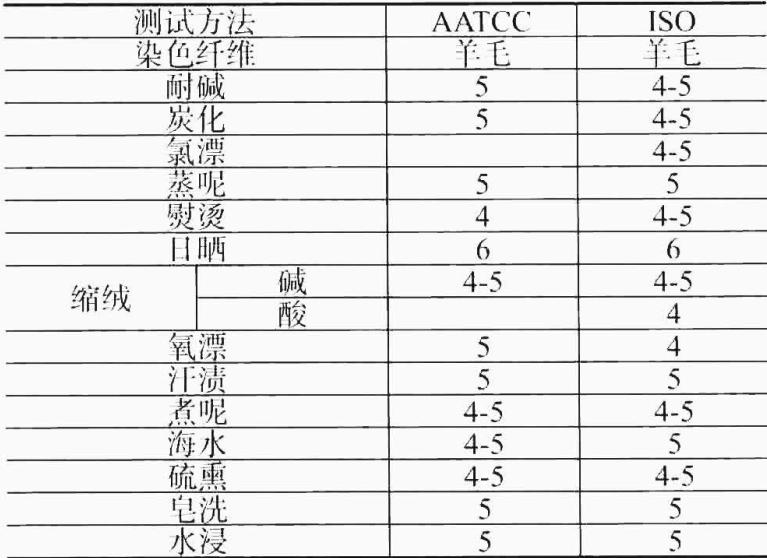 | 测试方法 | | AATCC | ISO |
|---|---|---|---|
| 染色纤维 | | 羊毛 | 羊毛 |
| 耐碱 | | 5 | 4-5 |
| 炭化 | | 5 | 4-5 |
| 氯漂 | | | 4-5 |
| 蒸呢 | | 5 | 5 |
| 熨烫 | | 4 | 4-5 |
| 日晒 | | 6 | 6 |
| 缩绒 | 碱 | 4-5 | 4-5 |
| | 酸 | | 4 |
| 氧漂 | | 5 | 4 |
| 汗渍 | | 5 | 5 |
| 煮呢 | | 4-5 | 4-5 |
| 海水 | | 4-5 | 5 |
| 硫熏 | | 4-5 | 4-5 |
| 皂洗 | | 5 | 5 |
| 水浸 | | 5 | 5 |